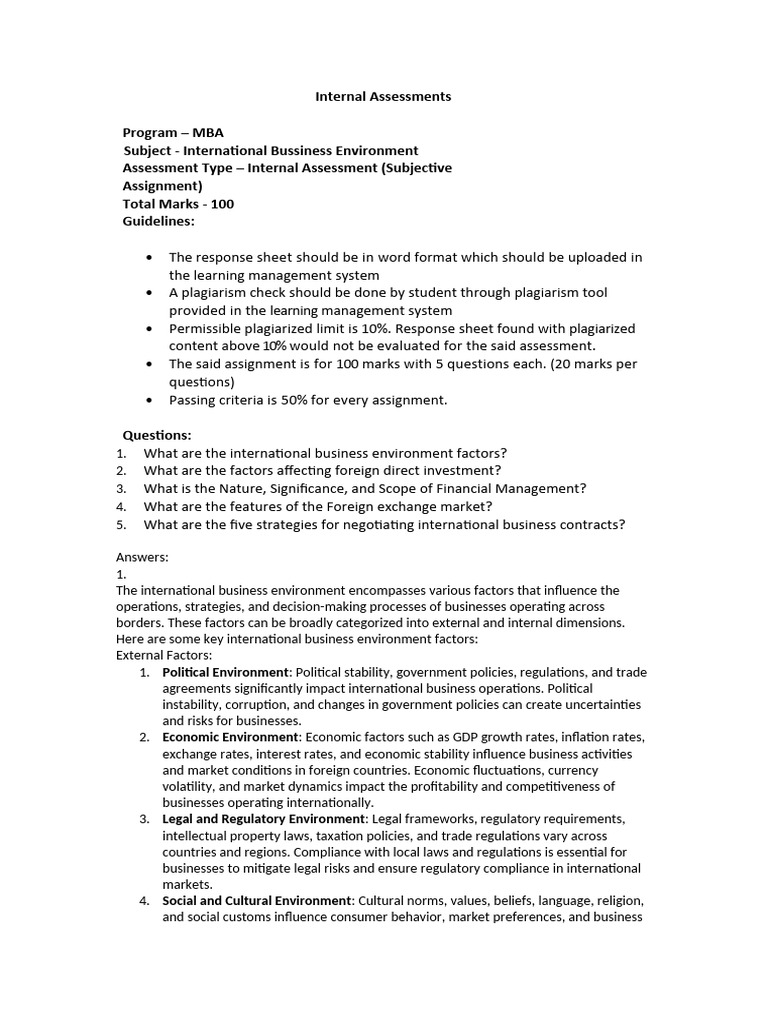 Internal Assessments

Program – MBA
Subject - International Bussiness Environment
Assessment Type – Internal Assessment (Subjective Assignment)
Total Marks - 100
Guidelines:

• The response sheet should be in word format which should be uploaded in the learning management system
• A plagiarism check should be done by student through plagiarism tool provided in the learning management system
• Permissible plagiarized limit is 10%. Response sheet found with plagiarized content above 10% would not be evaluated for the said assessment.
• The said assignment is for 100 marks with 5 questions each. (20 marks per questions)
• Passing criteria is 50% for every assignment.

Questions:
1. What are the international business environment factors?
2. What are the factors affecting foreign direct investment?
3. What is the Nature, Significance, and Scope of Financial Management?
4. What are the features of the Foreign exchange market?
5. What are the five strategies for negotiating international business contracts?

Answers:
1.
The international business environment encompasses various factors that influence the operations, strategies, and decision-making processes of businesses operating across borders. These factors can be broadly categorized into external and internal dimensions. Here are some key international business environment factors:
External Factors:
1. Political Environment: Political stability, government policies, regulations, and trade agreements significantly impact international business operations. Political instability, corruption, and changes in government policies can create uncertainties and risks for businesses.
2. Economic Environment: Economic factors such as GDP growth rates, inflation rates, exchange rates, interest rates, and economic stability influence business activities and market conditions in foreign countries. Economic fluctuations, currency volatility, and market dynamics impact the profitability and competitiveness of businesses operating internationally.
3. Legal and Regulatory Environment: Legal frameworks, regulatory requirements, intellectual property laws, taxation policies, and trade regulations vary across countries and regions. Compliance with local laws and regulations is essential for businesses to mitigate legal risks and ensure regulatory compliance in international markets.
4. Social and Cultural Environment: Cultural norms, values, beliefs, language, religion, and social customs influence consumer behavior, market preferences, and business